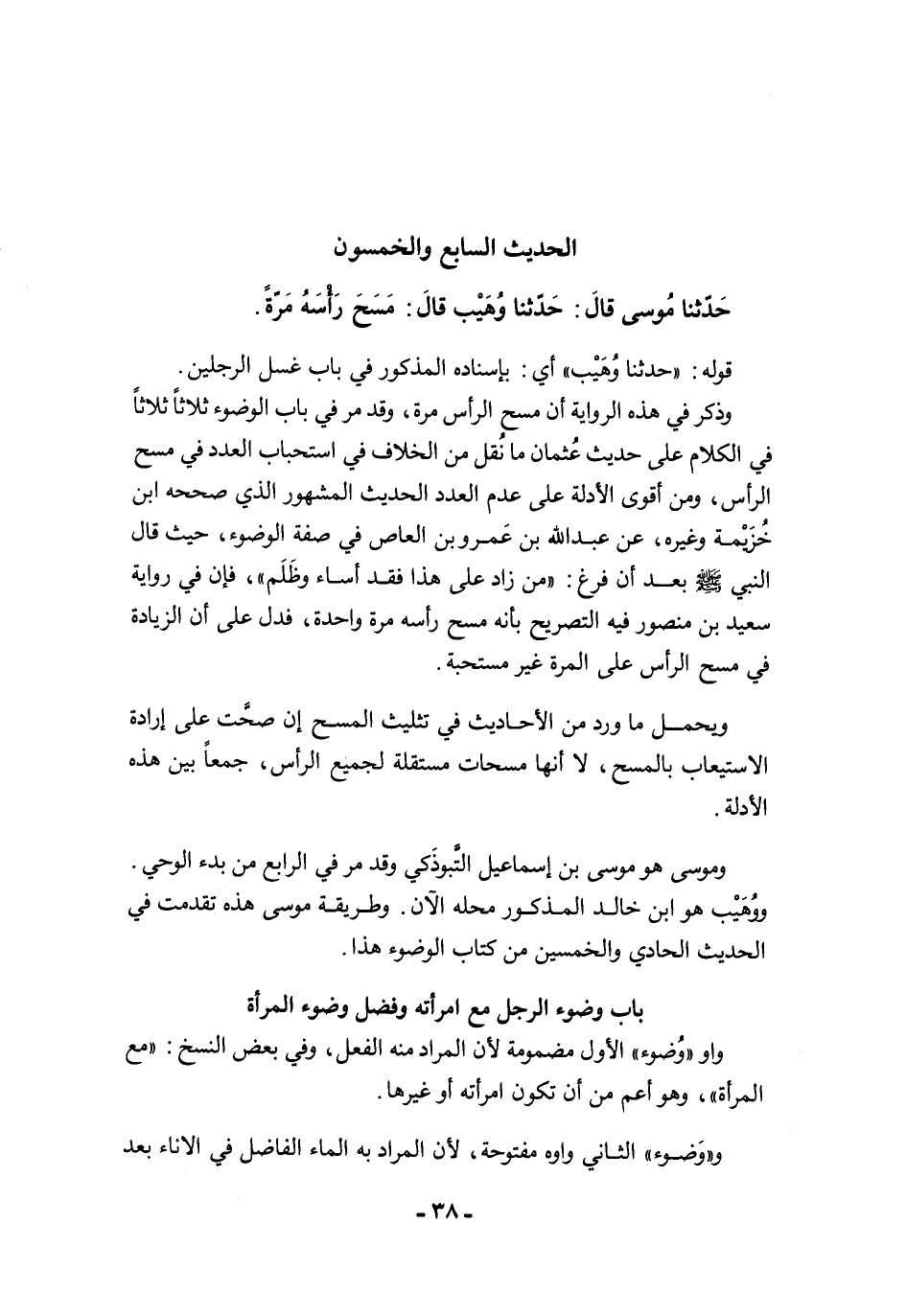 الحديث السابع والخمسون

حَدّثنا مُوسى قالَ: حَدّثنا وُهَيْب قالَ: مَسَحَ رَأْسَهُ مَرّةً.

قوله: «حدثنا وُهَيْب» أي: بإسناده المذكور في باب غسل الرجلين.

وذكر في هذه الرواية أن مسح الرأس مرة، وقد مر في باب الوضوء ثلاثاً ثلاثاً في الكلام على حديث عُثمان ما نُقل من الخلاف في استحباب العدد في مسح الرأس، ومن أقوى الأدلة على عدم العدد الحديث المشهور الذي صححه ابن خُزَيْمة وغيره، عن عبدالله بن عَمرو بن العاص في صفة الوضوء، حيث قال النبي ﷺ بعد أن فرغ: «من زاد على هذا فقد أساء وظَلَم»، فإن في رواية سعيد بن منصور فيه التصريح بأنه مسح رأسه مرة واحدة، فدل على أن الزيادة في مسح الرأس على المرة غير مستحبة.

ويحمل ما ورد من الأحاديث في تثليث المسح إن صحَّت على إرادة الاستيعاب بالمسح، لا أنها مسحات مستقلة لجميع الرأس، جمعاً بين هذه الأدلة.

وموسى هو موسى بن إسماعيل التَّبوذَكي وقد مر في الرابع من بدء الوحي. ووُهَيْب هو ابن خالد المذكور محله الآن. وطريقة موسى هذه تقدمت في الحديث الحادي والخمسين من كتاب الوضوء هذا.

باب وضوء الرجل مع امرأته وفضل وضوء المرأة

واو «وُضوء» الأول مضمومة لأن المراد منه الفعل، وفي بعض النسخ: «مع المرأة»، وهو أعم من أن تكون امرأته أو غيرها.

و«وَضوء» الثاني واوه مفتوحة، لأن المراد به الماء الفاضل في الاناء بعد

- ٣٨ -